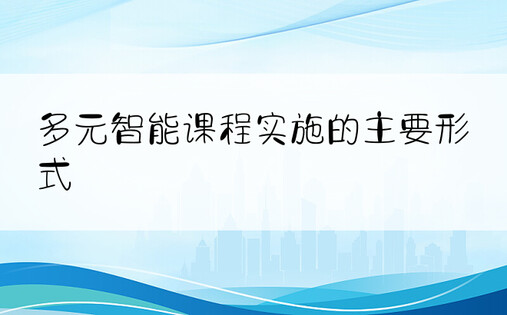 多元智能课程实施的主要形式